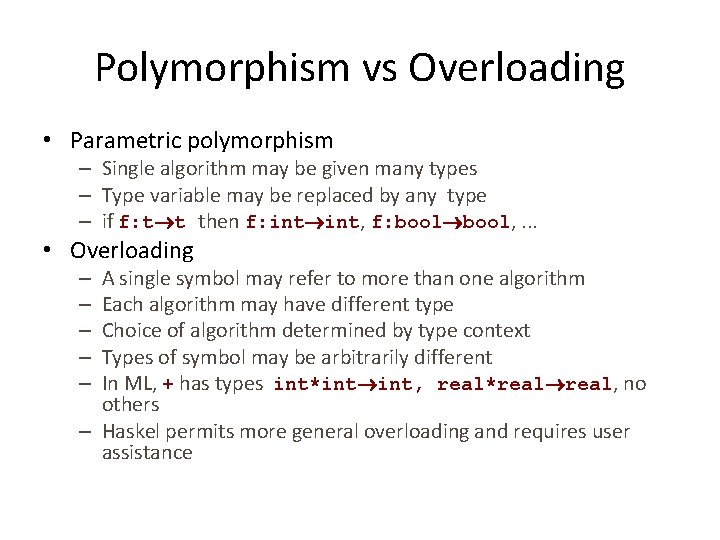 Polymorphism vs Overloading

• Parametric polymorphism
– Single algorithm may be given many types
– Type variable may be replaced by any type
– if f:t→t then f:int→int, f:bool→bool, ...

• Overloading
– A single symbol may refer to more than one algorithm
– Each algorithm may have different type
– Choice of algorithm determined by type context
– Types of symbol may be arbitrarily different
– In ML, + has types int*int→int, real*real→real, no others
– Haskel permits more general overloading and requires user assistance